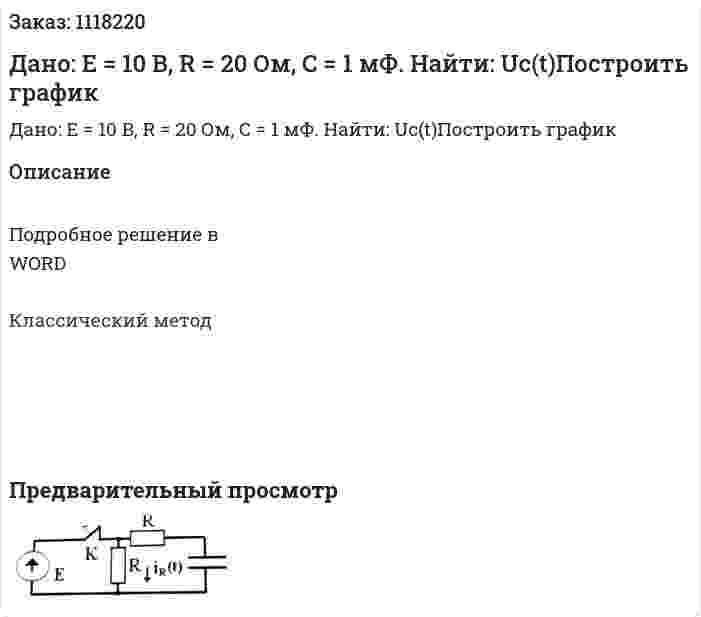 Заказ: 1118220

Дано: E = 10 В, R = 20 Ом, C = 1 мФ. Найти: Uc(t)Построить график

Дано: E = 10 В, R = 20 Ом, C = 1 мФ. Найти: Uc(t)Построить график

Описание

Подробное решение в WORD

Классический метод

Предварительный просмотр

R

K

E

R

$i_R(t)$